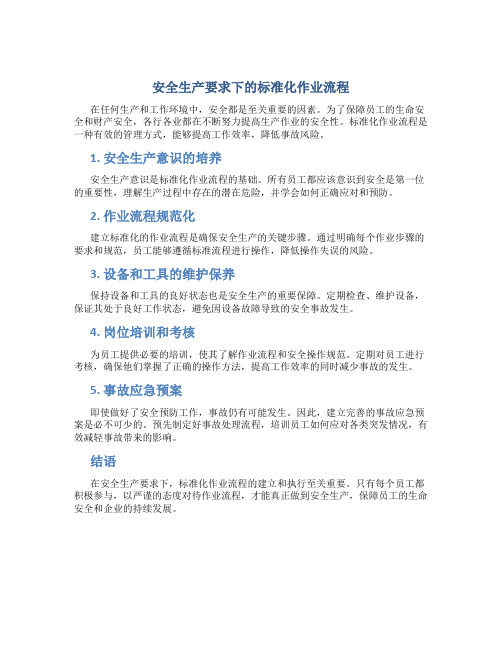 安全生产要求下的标准化作业流程

在任何生产和工作环境中，安全都是至关重要的因素。为了保障员工的生命安全和财产安全，各行各业都在不断努力提高生产作业的安全性。标准化作业流程是一种有效的管理方式，能够提高工作效率，降低事故风险。

1. 安全生产意识的培养

安全生产意识是标准化作业流程的基础。所有员工都应该意识到安全是第一位的重要性，理解生产过程中存在的潜在危险，并学会如何正确应对和预防。

2. 作业流程规范化

建立标准化的作业流程是确保安全生产的关键步骤。通过明确每个作业步骤的要求和规范，员工能够遵循标准流程进行操作，降低操作失误的风险。

3. 设备和工具的维护保养

保持设备和工具的良好状态也是安全生产的重要保障。定期检查、维护设备，保证其处于良好工作状态，避免因设备故障导致的安全事故发生。

4. 岗位培训和考核

为员工提供必要的培训，使其了解作业流程和安全操作规范。定期对员工进行考核，确保他们掌握了正确的操作方法，提高工作效率的同时减少事故的发生。

5. 事故应急预案

即使做好了安全预防工作，事故仍有可能发生。因此，建立完善的事故应急预案是必不可少的。预先制定好事故处理流程，培训员工如何应对各类突发情况，有效减轻事故带来的影响。

结语

在安全生产要求下，标准化作业流程的建立和执行至关重要。只有每个员工都积极参与，以严谨的态度对待作业流程，才能真正做到安全生产，保障员工的生命安全和企业的持续发展。